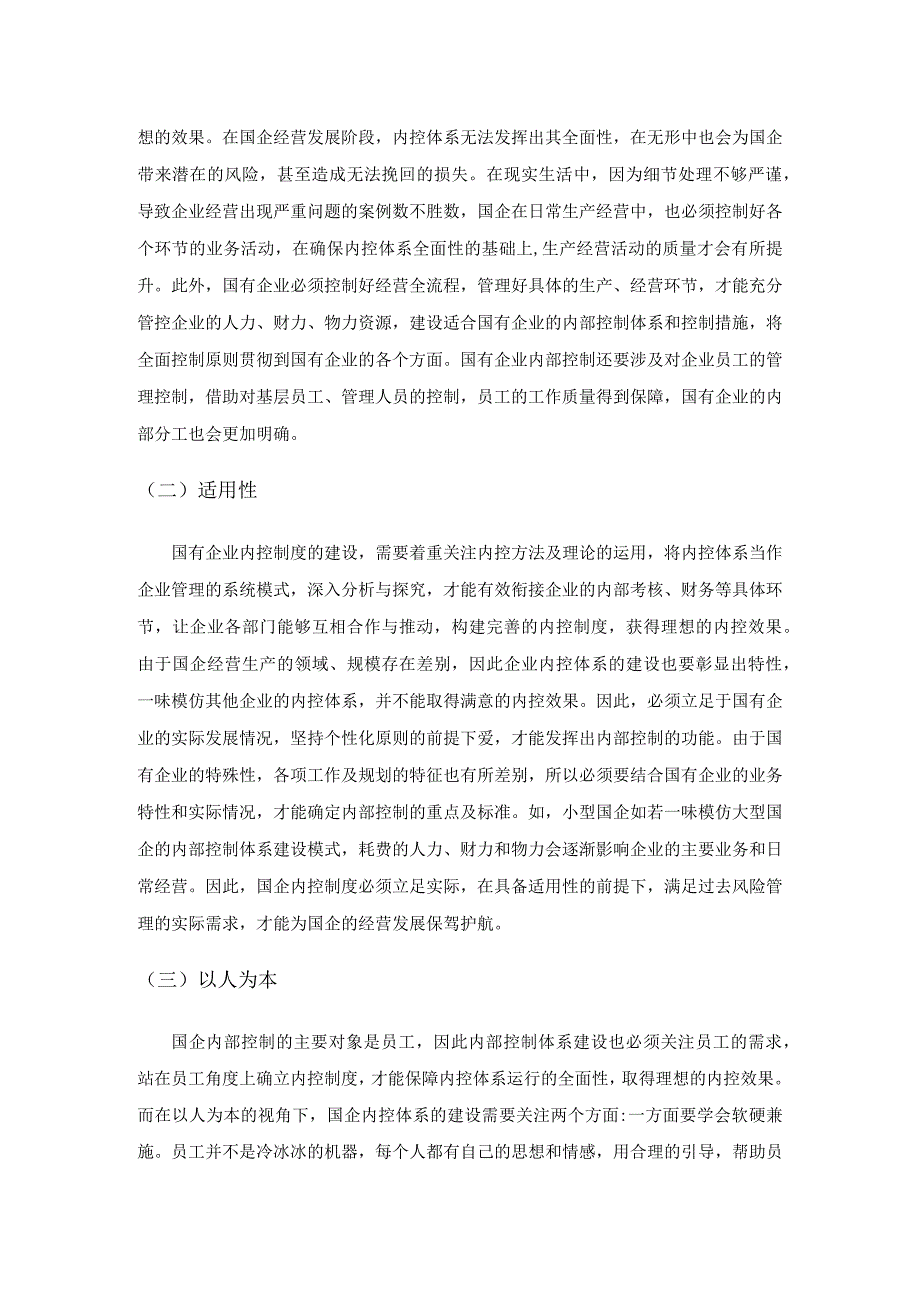 想的效果。在国企经营发展阶段，内控体系无法发挥出其全面性，在无形中也会为国企带来潜在的风险，甚至造成无法挽回的损失。在现实生活中，因为细节处理不够严谨，导致企业经营出现严重问题的案例数不胜数，国企在日常生产经营中，也必须控制好各个环节的业务活动，在确保内控体系全面性的基础上,生产经营活动的质量才会有所提升。此外，国有企业必须控制好经营全流程，管理好具体的生产、经营环节，才能充分管控企业的人力、财力、物力资源，建设适合国有企业的内部控制体系和控制措施，将全面控制原则贯彻到国有企业的各个方面。国有企业内部控制还要涉及对企业员工的管理控制，借助对基层员工、管理人员的控制，员工的工作质量得到保障，国有企业的内部分工也会更加明确。

（二）适用性

国有企业内控制度的建设，需要着重关注内控方法及理论的运用，将内控体系当作企业管理的系统模式，深入分析与探究，才能有效衔接企业的内部考核、财务等具体环节，让企业各部门能够互相合作与推动，构建完善的内控制度，获得理想的内控效果。由于国企经营生产的领域、规模存在差别，因此企业内控体系的建设也要彰显出特性，一味模仿其他企业的内控体系，并不能取得满意的内控效果。因此，必须立足于国有企业的实际发展情况，坚持个性化原则的前提下爱，才能发挥出内部控制的功能。由于国有企业的特殊性，各项工作及规划的特征也有所差别，所以必须要结合国有企业的业务特性和实际情况，才能确定内部控制的重点及标准。如，小型国企如若一味模仿大型国企的内部控制体系建设模式，耗费的人力、财力和物力会逐渐影响企业的主要业务和日常经营。因此，国企内控制度必须立足实际，在具备适用性的前提下，满足过去风险管理的实际需求，才能为国企的经营发展保驾护航。

（三）以人为本

国企内部控制的主要对象是员工，因此内部控制体系建设也必须关注员工的需求，站在员工角度上确立内控制度，才能保障内控体系运行的全面性，取得理想的内控效果。而在以人为本的视角下，国企内控体系的建设需要关注两个方面:一方面要学会软硬兼施。员工并不是冷冰冰的机器，每个人都有自己的思想和情感，用合理的引导，帮助员